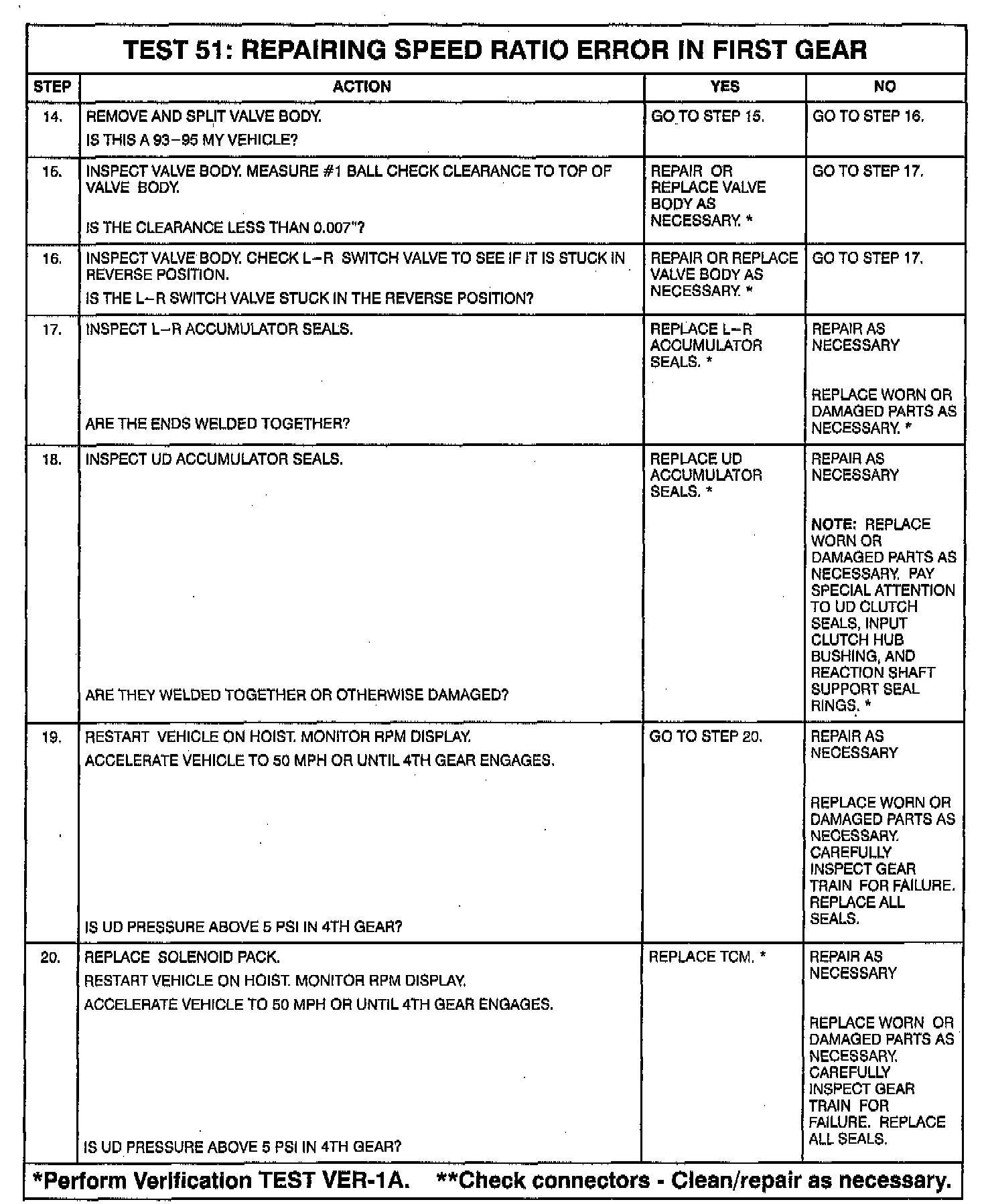 TEST 51: REPAIRING SPEED RATIO ERROR IN FIRST GEAR

| STEP | ACTION | YES | NO |
|---|---|---|---|
| 14. | REMOVE AND SPLIT VALVE BODY. IS THIS A 93–95 MY VEHICLE? | GO TO STEP 15. | GO TO STEP 16. |
| 15. | INSPECT VALVE BODY. MEASURE #1 BALL CHECK CLEARANCE TO TOP OF VALVE BODY. IS THE CLEARANCE LESS THAN 0.007"? | REPAIR OR REPLACE VALVE BODY AS NECESSARY. * | GO TO STEP 17. |
| 16. | INSPECT VALVE BODY. CHECK L–R SWITCH VALVE TO SEE IF IT IS STUCK IN REVERSE POSITION. IS THE L–R SWITCH VALVE STUCK IN THE REVERSE POSITION? | REPAIR OR REPLACE VALVE BODY AS NECESSARY. * | GO TO STEP 17. |
| 17. | INSPECT L–R ACCUMULATOR SEALS. ARE THE ENDS WELDED TOGETHER? | REPLACE L–R ACCUMULATOR SEALS. * | REPAIR AS NECESSARY REPLACE WORN OR DAMAGED PARTS AS NECESSARY. * |
| 18. | INSPECT UD ACCUMULATOR SEALS. ARE THEY WELDED TOGETHER OR OTHERWISE DAMAGED? | REPLACE UD ACCUMULATOR SEALS. * | REPAIR AS NECESSARY NOTE: REPLACE WORN OR DAMAGED PARTS AS NECESSARY. PAY SPECIAL ATTENTION TO UD CLUTCH SEALS, INPUT CLUTCH HUB BUSHING, AND REACTION SHAFT SUPPORT SEAL RINGS. * |
| 19. | RESTART VEHICLE ON HOIST. MONITOR RPM DISPLAY. ACCELERATE VEHICLE TO 50 MPH OR UNTIL 4TH GEAR ENGAGES. IS UD PRESSURE ABOVE 5 PSI IN 4TH GEAR? | GO TO STEP 20. | REPAIR AS NECESSARY REPLACE WORN OR DAMAGED PARTS AS NECESSARY. CAREFULLY INSPECT GEAR TRAIN FOR FAILURE. REPLACE ALL SEALS. |
| 20. | REPLACE SOLENOID PACK. RESTART VEHICLE ON HOIST. MONITOR RPM DISPLAY. ACCELERATE VEHICLE TO 50 MPH OR UNTIL 4TH GEAR ENGAGES. IS UD PRESSURE ABOVE 5 PSI IN 4TH GEAR? | REPLACE TCM. * | REPAIR AS NECESSARY REPLACE WORN OR DAMAGED PARTS AS NECESSARY. CAREFULLY INSPECT GEAR TRAIN FOR FAILURE. REPLACE ALL SEALS. |

*Perform Verification TEST VER-1A. **Check connectors - Clean/repair as necessary.